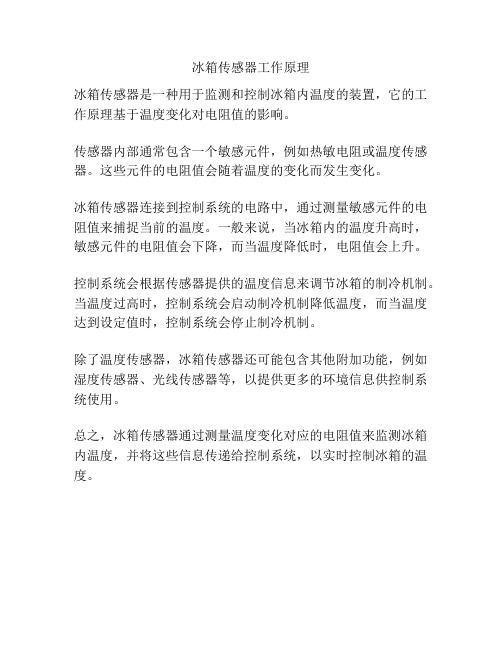 冰箱传感器工作原理

冰箱传感器是一种用于监测和控制冰箱内温度的装置，它的工作原理基于温度变化对电阻值的影响。

传感器内部通常包含一个敏感元件，例如热敏电阻或温度传感器。这些元件的电阻值会随着温度的变化而发生变化。

冰箱传感器连接到控制系统的电路中，通过测量敏感元件的电阻值来捕捉当前的温度。一般来说，当冰箱内的温度升高时，敏感元件的电阻值会下降，而当温度降低时，电阻值会上升。

控制系统会根据传感器提供的温度信息来调节冰箱的制冷机制。当温度过高时，控制系统会启动制冷机制降低温度，而当温度达到设定值时，控制系统会停止制冷机制。

除了温度传感器，冰箱传感器还可能包含其他附加功能，例如湿度传感器、光线传感器等，以提供更多的环境信息供控制系统使用。

总之，冰箱传感器通过测量温度变化对应的电阻值来监测冰箱内温度，并将这些信息传递给控制系统，以实时控制冰箱的温度。